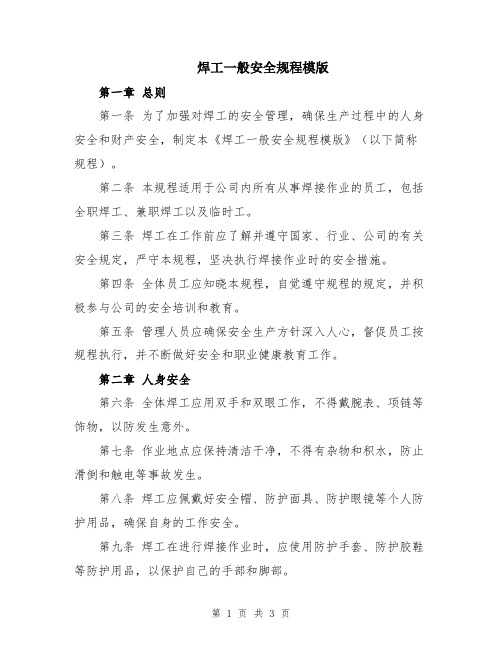 焊工一般安全规程模版

第一章 总则

第一条 为了加强对焊工的安全管理，确保生产过程中的人身安全和财产安全，制定本《焊工一般安全规程模版》（以下简称规程）。

第二条 本规程适用于公司内所有从事焊接作业的员工，包括全职焊工、兼职焊工以及临时工。

第三条 焊工在工作前应了解并遵守国家、行业、公司的有关安全规定，严守本规程，坚决执行焊接作业时的安全措施。

第四条 全体员工应知晓本规程，自觉遵守规程的规定，并积极参与公司的安全培训和教育。

第五条 管理人员应确保安全生产方针深入人心，督促员工按规程执行，并不断做好安全和职业健康教育工作。

第二章 人身安全

第六条 全体焊工应用双手和双眼工作，不得戴腕表、项链等饰物，以防发生意外。

第七条 作业地点应保持清洁干净，不得有杂物和积水，防止滑倒和触电等事故发生。

第八条 焊工应佩戴好安全帽、防护面具、防护眼镜等个人防护用品，确保自身的工作安全。

第九条 焊工在进行焊接作业时，应使用防护手套、防护胶鞋等防护用品，以保护自己的手部和脚部。

第 1 页 共 3 页